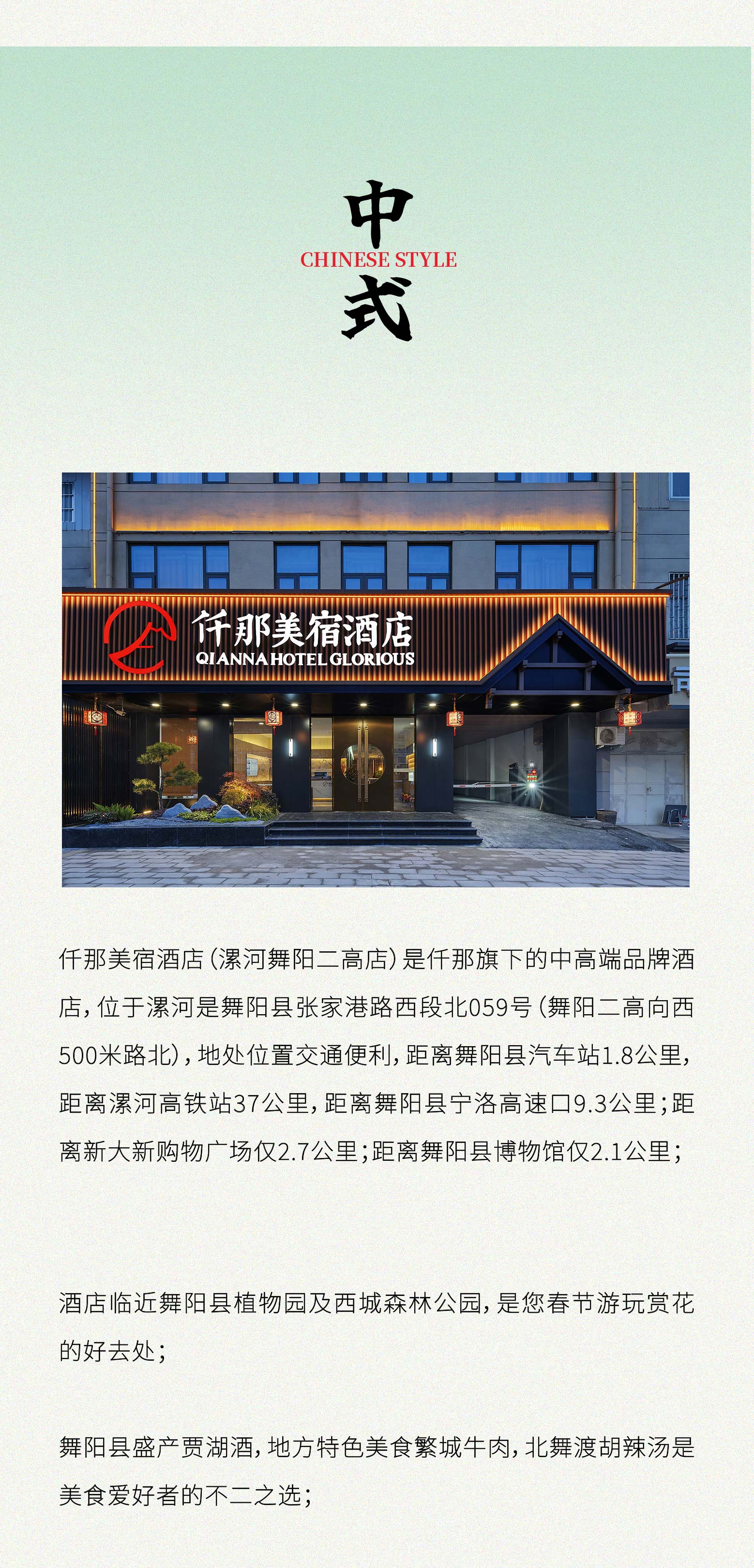 中
CHINESE STYLE
式

仟那美宿酒店
QIANNA HOTEL GLORIOUS

仟那美宿酒店（漯河舞阳二高店）是仟那旗下的中高端品牌酒店，位于漯河是舞阳县张家港路西段北059号（舞阳二高向西500米路北），地处位置交通便利，距离舞阳县汽车站1.8公里，距离漯河高铁站37公里，距离舞阳县宁洛高速口9.3公里；距离新大新购物广场仅2.7公里；距离舞阳县博物馆仅2.1公里；

酒店临近舞阳县植物园及西城森林公园，是您春节游玩赏花的好去处；

舞阳县盛产贾湖酒，地方特色美食繁城牛肉，北舞渡胡辣汤是美食爱好者的不二之选；